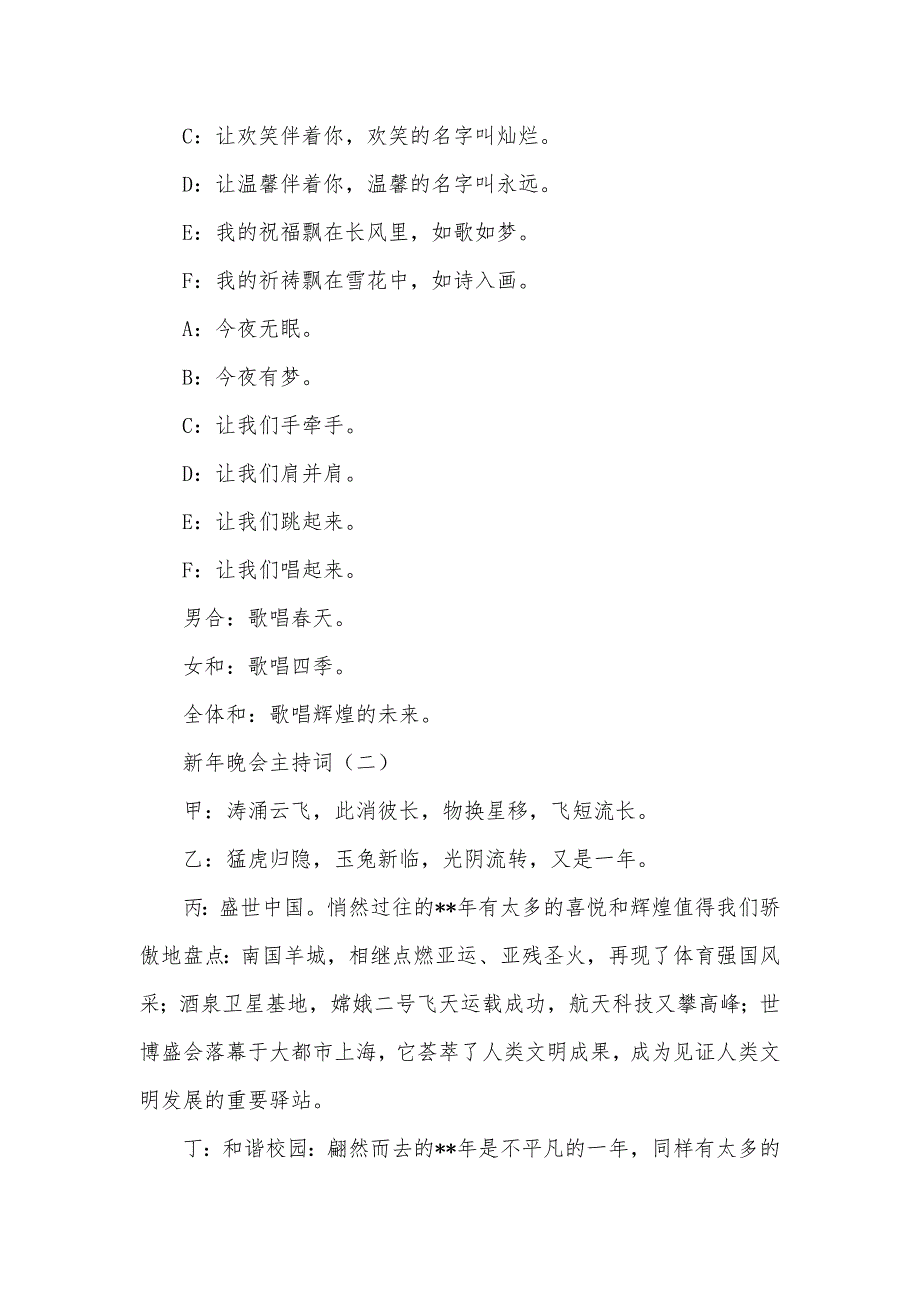 C：让欢笑伴着你，欢笑的名字叫灿烂。

D：让温馨伴着你，温馨的名字叫永远。

E：我的祝福飘在长风里，如歌如梦。

F：我的祈祷飘在雪花中，如诗入画。

A：今夜无眠。

B：今夜有梦。

C：让我们手牵手。

D：让我们肩并肩。

E：让我们跳起来。

F：让我们唱起来。

男合：歌唱春天。

女和：歌唱四季。

全体和：歌唱辉煌的未来。

新年晚会主持词（二）

甲：涛涌云飞，此消彼长，物换星移，飞短流长。

乙：猛虎归隐，玉兔新临，光阴流转，又是一年。

丙：盛世中国。悄然过往的**年有太多的喜悦和辉煌值得我们骄傲地盘点：南国羊城，相继点燃亚运、亚残圣火，再现了体育强国风采；酒泉卫星基地，嫦娥二号飞天运载成功，航天科技又攀高峰；世博盛会落幕于大都市上海，它荟萃了人类文明成果，成为见证人类文明发展的重要驿站。

丁：和谐校园：翩然而去的**年是不平凡的一年，同样有太多的